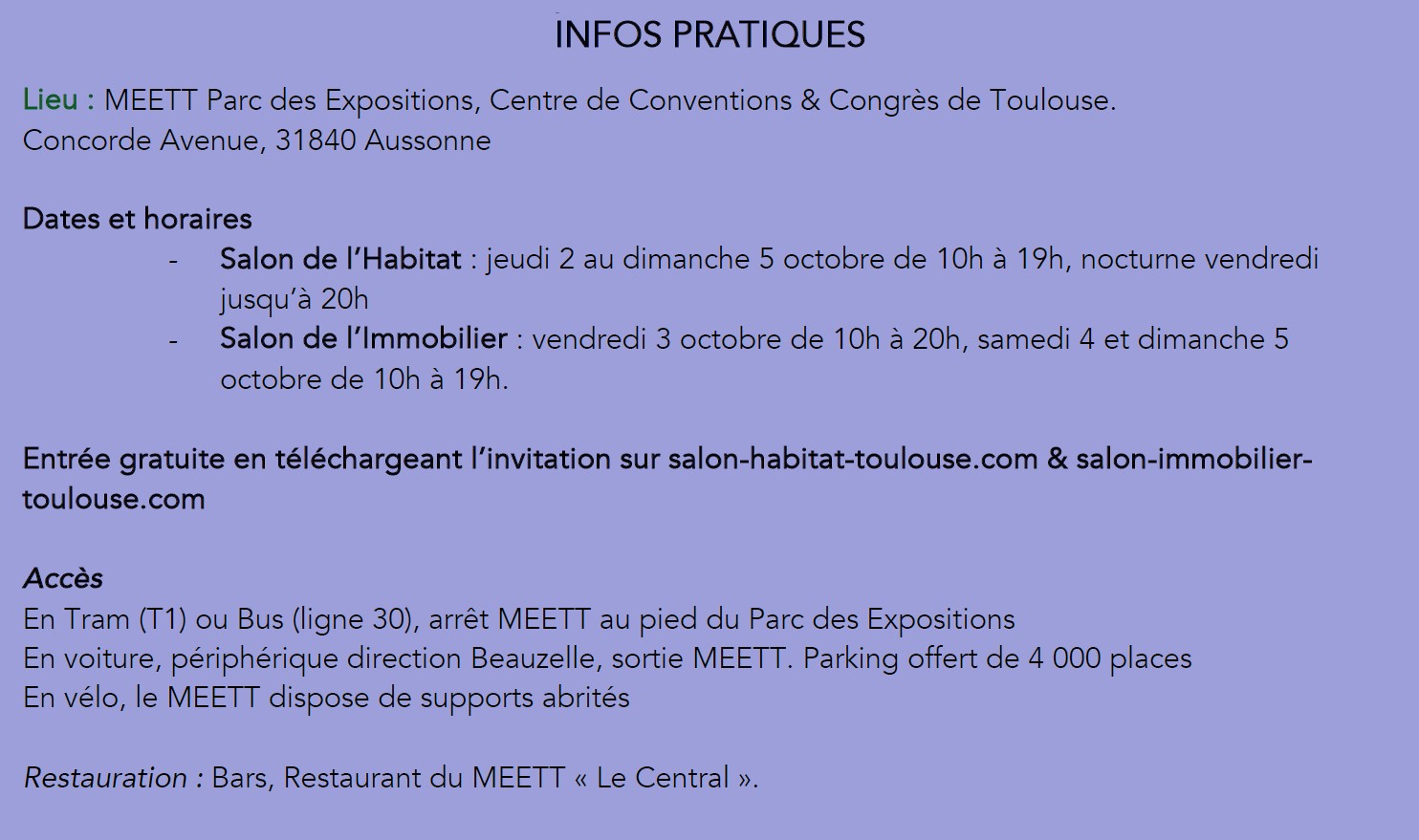 INFOS PRATIQUES

Lieu : MEETT Parc des Expositions, Centre de Conventions & Congrès de Toulouse.
Concorde Avenue, 31840 Aussonne

Dates et horaires
- Salon de l'Habitat : jeudi 2 au dimanche 5 octobre de 10h à 19h, nocturne vendredi jusqu'à 20h
- Salon de l'Immobilier : vendredi 3 octobre de 10h à 20h, samedi 4 et dimanche 5 octobre de 10h à 19h.

Entrée gratuite en téléchargeant l'invitation sur salon-habitat-toulouse.com & salon-immobilier-toulouse.com

Accès
En Tram (T1) ou Bus (ligne 30), arrêt MEETT au pied du Parc des Expositions
En voiture, périphérique direction Beauzelle, sortie MEETT. Parking offert de 4 000 places
En vélo, le MEETT dispose de supports abrités

Restauration : Bars, Restaurant du MEETT « Le Central ».